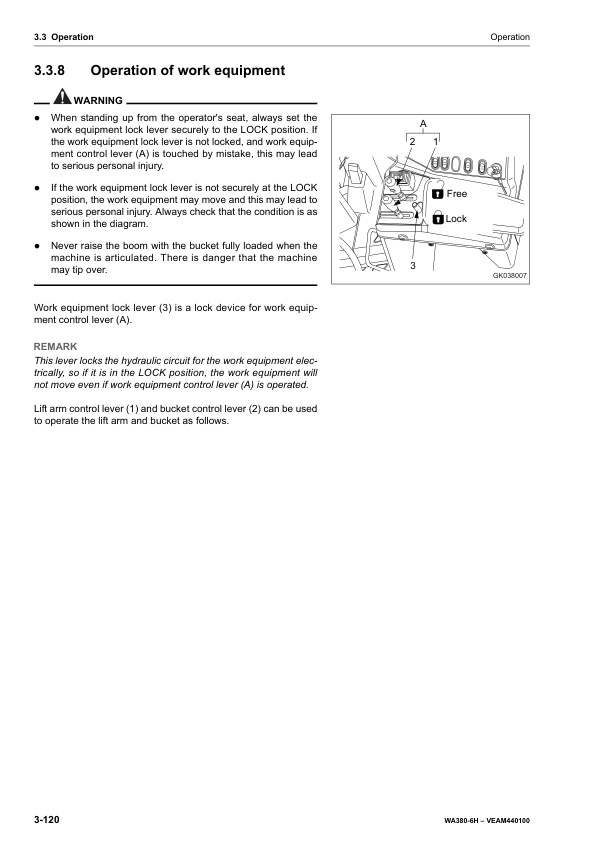 3.3 Operation

Operation

3.3.8 Operation of work equipment

WARNING

● When standing up from the operator's seat, always set the work equipment lock lever securely to the LOCK position. If the work equipment lock lever is not locked, and work equipment control lever (A) is touched by mistake, this may lead to serious personal injury.

● If the work equipment lock lever is not securely at the LOCK position, the work equipment may move and this may lead to serious personal injury. Always check that the condition is as shown in the diagram.

● Never raise the boom with the bucket fully loaded when the machine is articulated. There is danger that the machine may tip over.

A
2 1
Free
Lock
3
GK038007

Work equipment lock lever (3) is a lock device for work equipment control lever (A).

REMARK
This lever locks the hydraulic circuit for the work equipment electrically, so if it is in the LOCK position, the work equipment will not move even if work equipment control lever (A) is operated.

Lift arm control lever (1) and bucket control lever (2) can be used to operate the lift arm and bucket as follows.

3-120

WA380-6H – VEAM440100